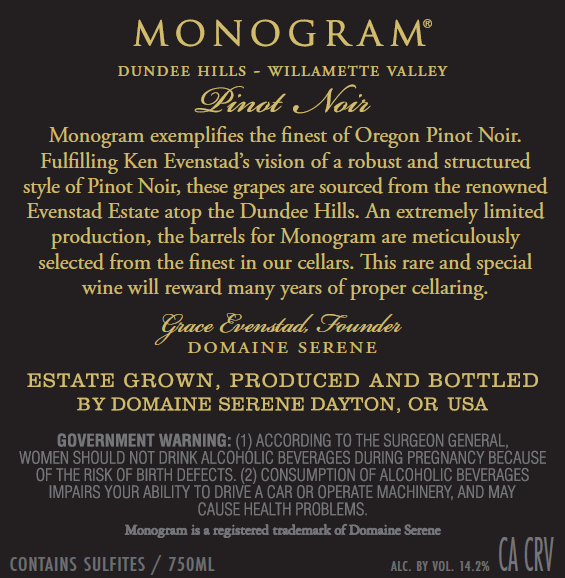 MONOGRAM®

DUNDEE HILLS - WILLAMETTE VALLEY

Pinot Noir

Monogram exemplifies the finest of Oregon Pinot Noir. Fulfilling Ken Evenstad's vision of a robust and structured style of Pinot Noir, these grapes are sourced from the renowned Evenstad Estate atop the Dundee Hills. An extremely limited production, the barrels for Monogram are meticulously selected from the finest in our cellars. This rare and special wine will reward many years of proper cellaring.

Grace Evenstad, Founder
DOMAINE SERENE

ESTATE GROWN, PRODUCED AND BOTTLED
BY DOMAINE SERENE DAYTON, OR USA

GOVERNMENT WARNING: (1) ACCORDING TO THE SURGEON GENERAL, WOMEN SHOULD NOT DRINK ALCOHOLIC BEVERAGES DURING PREGNANCY BECAUSE OF THE RISK OF BIRTH DEFECTS. (2) CONSUMPTION OF ALCOHOLIC BEVERAGES IMPAIRS YOUR ABILITY TO DRIVE A CAR OR OPERATE MACHINERY, AND MAY CAUSE HEALTH PROBLEMS.

Monogram is a registered trademark of Domaine Serene

CONTAINS SULFITES / 750ML

ALC. BY VOL. 14.2%

CA CRV